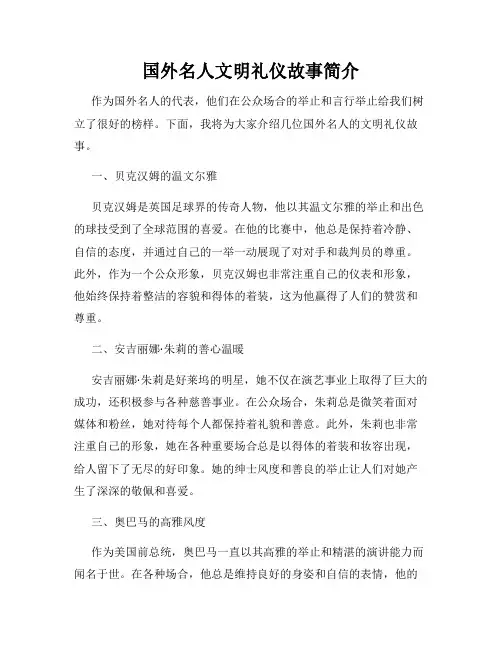 国外名人文明礼仪故事简介

作为国外名人的代表，他们在公众场合的举止和言行举止给我们树立了很好的榜样。下面，我将为大家介绍几位国外名人的文明礼仪故事。

一、贝克汉姆的温文尔雅

贝克汉姆是英国足球界的传奇人物，他以其温文尔雅的举止和出色的球技受到了全球范围的喜爱。在他的比赛中，他总是保持着冷静、自信的态度，并通过自己的一举一动展现了对对手和裁判员的尊重。此外，作为一个公众形象，贝克汉姆也非常注重自己的仪表和形象，他始终保持着整洁的容貌和得体的着装，这为他赢得了人们的赞赏和尊重。

二、安吉丽娜·朱莉的善心温暖

安吉丽娜·朱莉是好莱坞的明星，她不仅在演艺事业上取得了巨大的成功，还积极参与各种慈善事业。在公众场合，朱莉总是微笑着面对媒体和粉丝，她对待每个人都保持着礼貌和善意。此外，朱莉也非常注重自己的形象，她在各种重要场合总是以得体的着装和妆容出现，给人留下了无尽的好印象。她的绅士风度和善良的举止让人们对她产生了深深的敬佩和喜爱。

三、奥巴马的高雅风度

作为美国前总统，奥巴马一直以其高雅的举止和精湛的演讲能力而闻名于世。在各种场合，他总是维持良好的身姿和自信的表情，他的